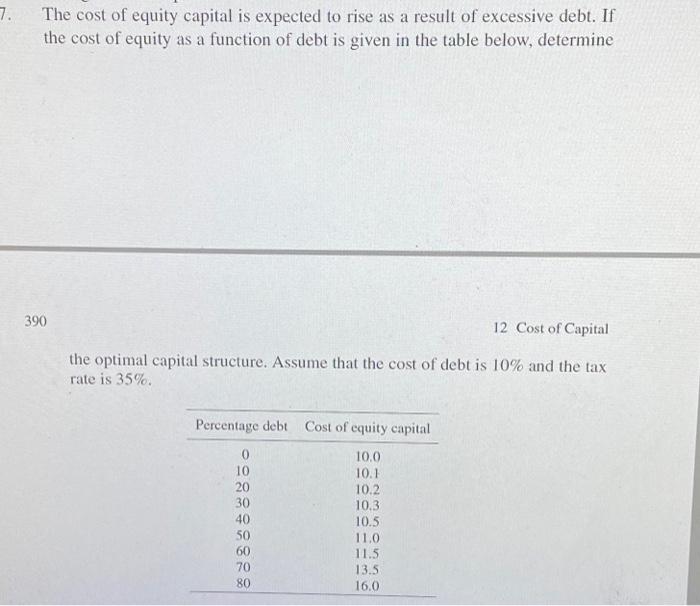 7. The cost of equity capital is expected to rise as a result of excessive debt. If the cost of equity as a function of debt is given in the table below, determine

390

12 Cost of Capital

the optimal capital structure. Assume that the cost of debt is 10% and the tax rate is 35%.

| Percentage debt | Cost of equity capital |
|---|---|
| 0 | 10.0 |
| 10 | 10.1 |
| 20 | 10.2 |
| 30 | 10.3 |
| 40 | 10.5 |
| 50 | 11.0 |
| 60 | 11.5 |
| 70 | 13.5 |
| 80 | 16.0 |